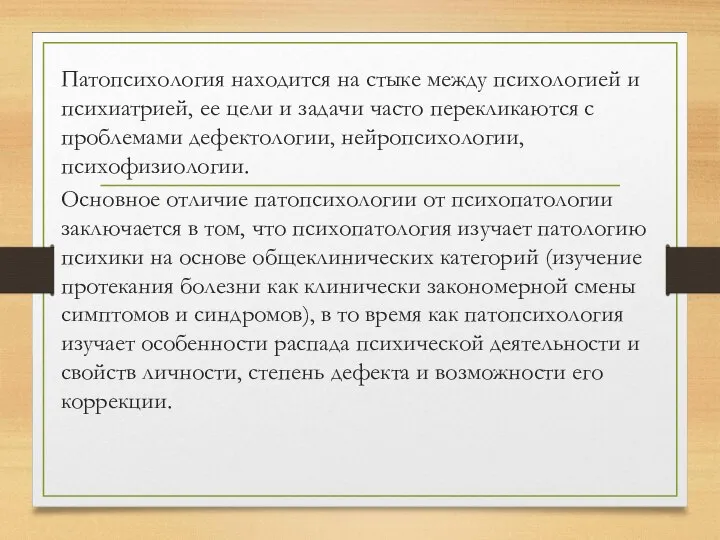 Патопсихология находится на стыке между психологией и психиатрией, ее цели и задачи часто перекликаются с проблемами дефектологии, нейропсихологии, психофизиологии.

Основное отличие патопсихологии от психопатологии заключается в том, что психопатология изучает патологию психики на основе общеклинических категорий (изучение протекания болезни как клинически закономерной смены симптомов и синдромов), в то время как патопсихология изучает особенности распада психической деятельности и свойств личности, степень дефекта и возможности его коррекции.